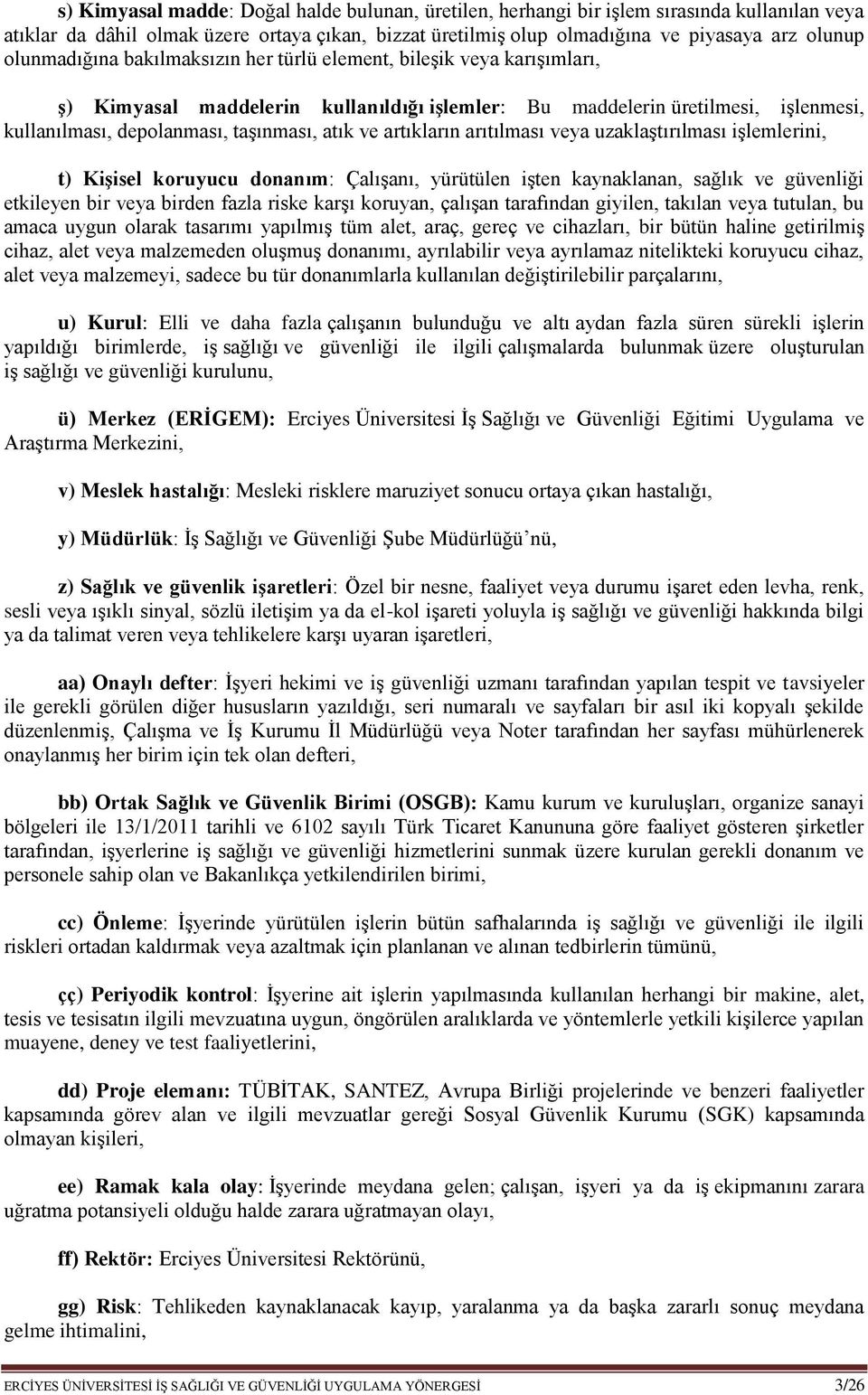 s) Kimyasal madde: Doğal halde bulunan, üretilen, herhangi bir işlem sırasında kullanılan veya atıklar da dâhil olmak üzere ortaya çıkan, bizzat üretilmiş olup olmadığına ve piyasaya arz olunup olunmadığına bakılmaksızın her türlü element, bileşik veya karışımları,

ş) Kimyasal maddelerin kullanıldığı işlemler: Bu maddelerin üretilmesi, işlenmesi, kullanılması, depolanması, taşınması, atık ve artıkların arıtılması veya uzaklaştırılması işlemlerini,

t) Kişisel koruyucu donanım: Çalışanı, yürütülen işten kaynaklanan, sağlık ve güvenliği etkileyen bir veya birden fazla riske karşı koruyan, çalışan tarafından giyilen, takılan veya tutulan, bu amaca uygun olarak tasarımı yapılmış tüm alet, araç, gereç ve cihazları, bir bütün haline getirilmiş cihaz, alet veya malzemeden oluşmuş donanımı, ayrılabilir veya ayrılamaz nitelikteki koruyucu cihaz, alet veya malzemeyi, sadece bu tür donanımlarla kullanılan değiştirilebilir parçalarını,

u) Kurul: Elli ve daha fazla çalışanın bulunduğu ve altı aydan fazla süren sürekli işlerin yapıldığı birimlerde, iş sağlığı ve güvenliği ile ilgili çalışmalarda bulunmak üzere oluşturulan iş sağlığı ve güvenliği kurulunu,

ü) Merkez (ERİGEM): Erciyes Üniversitesi İş Sağlığı ve Güvenliği Eğitimi Uygulama ve Araştırma Merkezini,

v) Meslek hastalığı: Mesleki risklere maruziyet sonucu ortaya çıkan hastalığı,

y) Müdürlük: İş Sağlığı ve Güvenliği Şube Müdürlüğü’nü,

z) Sağlık ve güvenlik işaretleri: Özel bir nesne, faaliyet veya durumu işaret eden levha, renk, sesli veya ışıklı sinyal, sözlü iletişim ya da el-kol işareti yoluyla iş sağlığı ve güvenliği hakkında bilgi ya da talimat veren veya tehlikelere karşı uyaran işaretleri,

aa) Onaylı defter: İşyeri hekimi ve iş güvenliği uzmanı tarafından yapılan tespit ve tavsiyeler ile gerekli görülen diğer hususların yazıldığı, seri numaralı ve sayfaları bir asıl iki kopyalı şekilde düzenlenmiş, Çalışma ve İş Kurumu İl Müdürlüğü veya Noter tarafından her sayfası mühürlenerek onaylanmış her birim için tek olan defteri,

bb) Ortak Sağlık ve Güvenlik Birimi (OSGB): Kamu kurum ve kuruluşları, organize sanayi bölgeleri ile 13/1/2011 tarihli ve 6102 sayılı Türk Ticaret Kanununa göre faaliyet gösteren şirketler tarafından, işyerlerine iş sağlığı ve güvenliği hizmetlerini sunmak üzere kurulan gerekli donanım ve personele sahip olan ve Bakanlıkça yetkilendirilen birimi,

cc) Önleme: İşyerinde yürütülen işlerin bütün safhalarında iş sağlığı ve güvenliği ile ilgili riskleri ortadan kaldırmak veya azaltmak için planlanan ve alınan tedbirlerin tümünü,

çç) Periyodik kontrol: İşyerine ait işlerin yapılmasında kullanılan herhangi bir makine, alet, tesis ve tesisatın ilgili mevzuatına uygun, öngörülen aralıklarda ve yöntemlerle yetkili kişilerce yapılan muayene, deney ve test faaliyetlerini,

dd) Proje elemanı: TÜBİTAK, SANTEZ, Avrupa Birliği projelerinde ve benzeri faaliyetler kapsamında görev alan ve ilgili mevzuatlar gereği Sosyal Güvenlik Kurumu (SGK) kapsamında olmayan kişileri,

ee) Ramak kala olay: İşyerinde meydana gelen; çalışan, işyeri ya da iş ekipmanını zarara uğratma potansiyeli olduğu halde zarara uğratmayan olayı,

ff) Rektör: Erciyes Üniversitesi Rektörünü,

gg) Risk: Tehlikeden kaynaklanacak kayıp, yaralanma ya da başka zararlı sonuç meydana gelme ihtimalini,

ERCİYES ÜNİVERSİTESİ İŞ SAĞLIĞI VE GÜVENLİĞİ UYGULAMA YÖNERGESİ 3/26